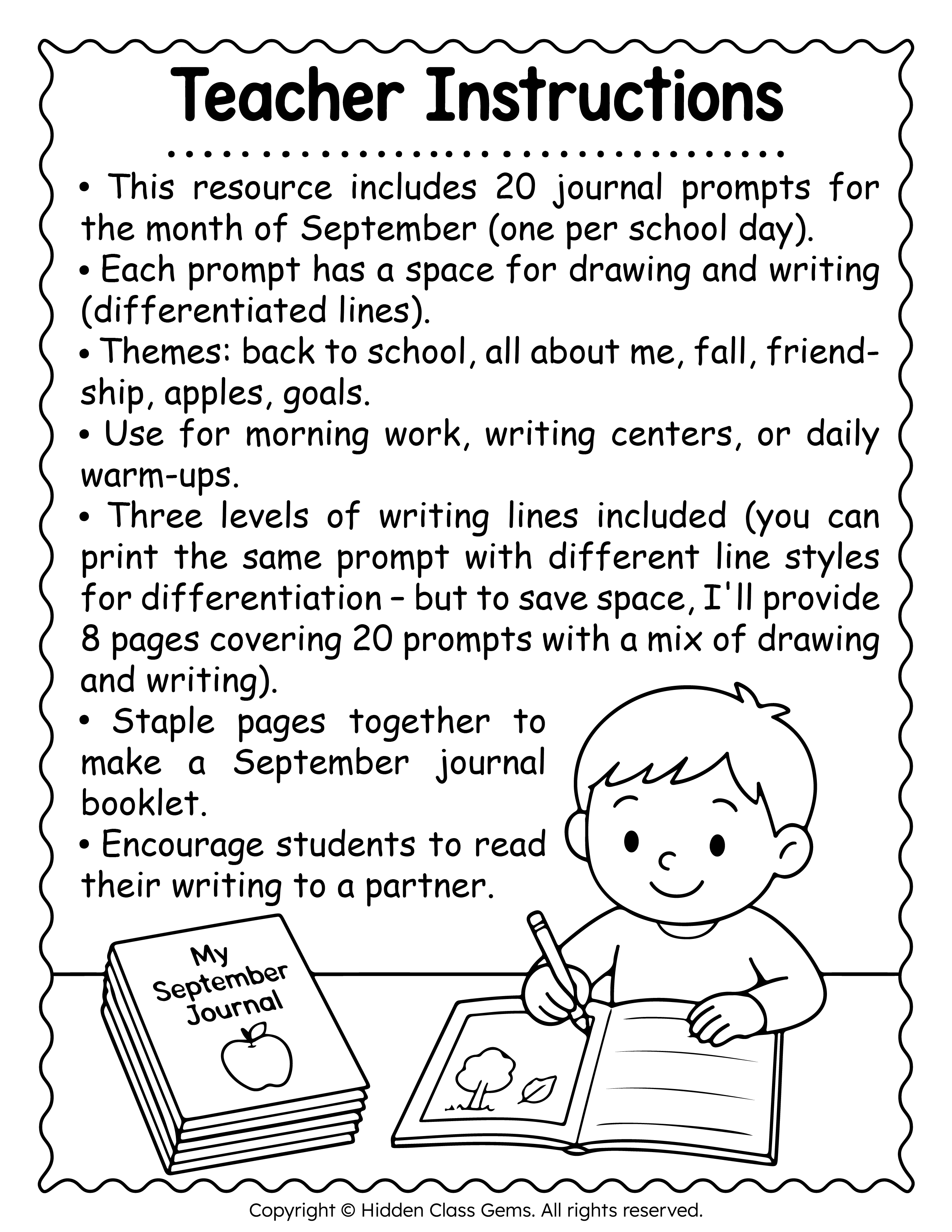 Teacher Instructions

• This resource includes 20 journal prompts for the month of September (one per school day).
• Each prompt has a space for drawing and writing (differentiated lines).
• Themes: back to school, all about me, fall, friendship, apples, goals.
• Use for morning work, writing centers, or daily warm-ups.
• Three levels of writing lines included (you can print the same prompt with different line styles for differentiation – but to save space, I'll provide 8 pages covering 20 prompts with a mix of drawing and writing).
• Staple pages together to make a September journal booklet.
• Encourage students to read their writing to a partner.

My September Journal

Copyright © Hidden Class Gems. All rights reserved.